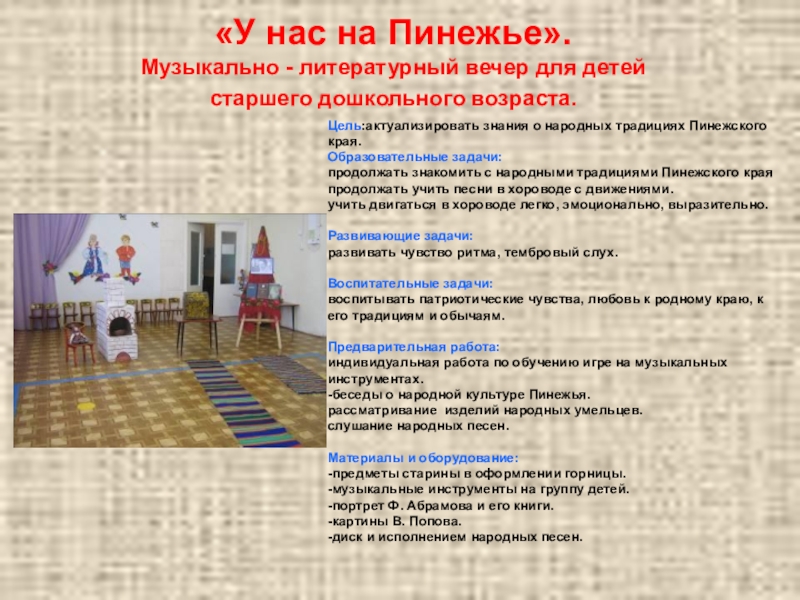 «У нас на Пинежье».

Музыкально - литературный вечер для детей старшего дошкольного возраста.

Цель:актуализировать знания о народных традициях Пинежского края.

Образовательные задачи:
продолжать знакомить с народными традициями Пинежского края
продолжать учить песни в хороводе с движениями.
учить двигаться в хороводе легко, эмоционально, выразительно.

Развивающие задачи:
развивать чувство ритма, тембровый слух.

Воспитательные задачи:
воспитывать патриотические чувства, любовь к родному краю, к его традициям и обычаям.

Предварительная работа:
индивидуальная работа по обучению игре на музыкальных инструментах.
-беседы о народной культуре Пинежья.
рассматривание изделий народных умельцев.
слушание народных песен.

Материалы и оборудование:
-предметы старины в оформлении горницы.
-музыкальные инструменты на группу детей.
-портрет Ф. Абрамова и его книги.
-картины В. Попова.
-диск и исполнением народных песен.